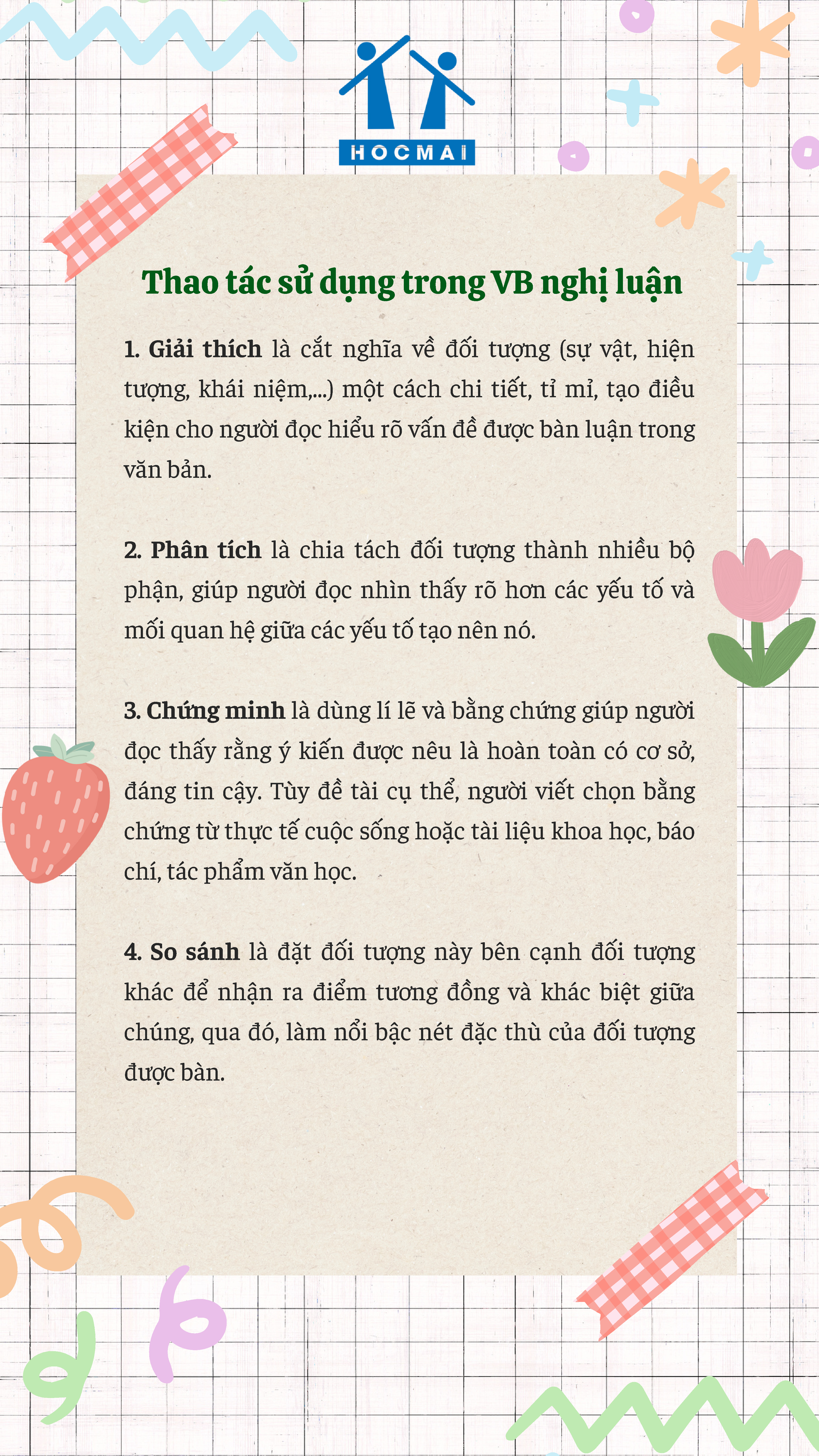 HOCMAI

Thao tác sử dụng trong VB nghị luận

1. Giải thích là cắt nghĩa về đối tượng (sự vật, hiện tượng, khái niệm,...) một cách chi tiết, tỉ mỉ, tạo điều kiện cho người đọc hiểu rõ vấn đề được bàn luận trong văn bản.

2. Phân tích là chia tách đối tượng thành nhiều bộ phận, giúp người đọc nhìn thấy rõ hơn các yếu tố và mối quan hệ giữa các yếu tố tạo nên nó.

3. Chứng minh là dùng lí lẽ và bằng chứng giúp người đọc thấy rằng ý kiến được nêu là hoàn toàn có cơ sở, đáng tin cậy. Tùy đề tài cụ thể, người viết chọn bằng chứng từ thực tế cuộc sống hoặc tài liệu khoa học, báo chí, tác phẩm văn học.

4. So sánh là đặt đối tượng này bên cạnh đối tượng khác để nhận ra điểm tương đồng và khác biệt giữa chúng, qua đó, làm nổi bậc nét đặc thù của đối tượng được bàn.